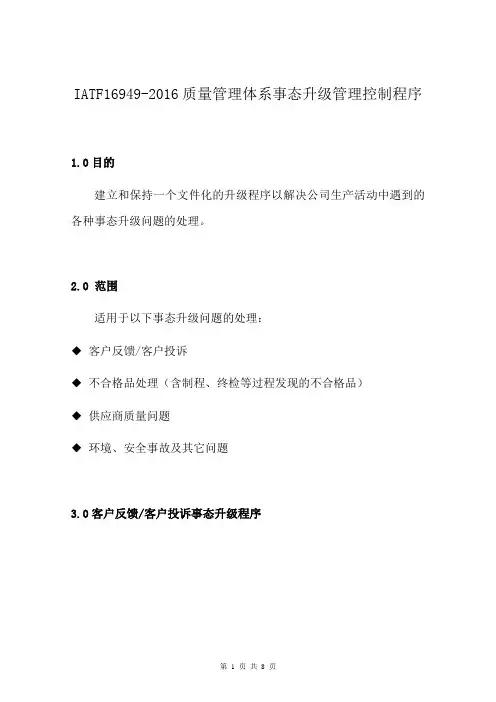 IATF16949-2016 质量管理体系事态升级管理控制程序

1.0 目的

建立和保持一个文件化的升级程序以解决公司生产活动中遇到的各种事态升级问题的处理。

2.0 范围

适用于以下事态升级问题的处理：

◆ 客户反馈/客户投诉

◆ 不合格品处理（含制程、终检等过程发现的不合格品）

◆ 供应商质量问题

◆ 环境、安全事故及其它问题

3.0 客户反馈/客户投诉事态升级程序

第 1 页 共 8 页